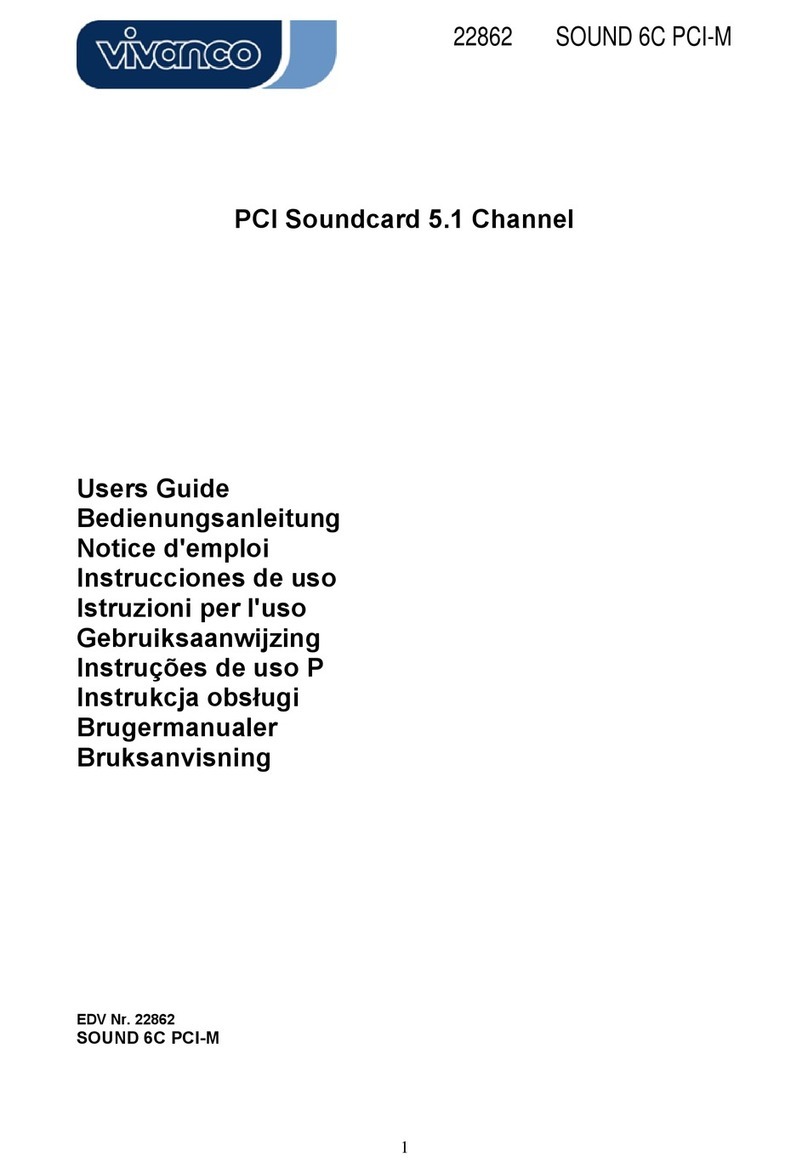 vivanco

22862 SOUND 6C PCI-M

PCI Soundcard 5.1 Channel

Users Guide
Bedienungsanleitung
Notice d'emploi
Instrucciones de uso
Istruzioni per l'uso
Gebruiksaanwijzing
Instruções de uso P
Instrukcja obsługi
Brugermanualer
Bruksanvisning

EDV Nr. 22862
SOUND 6C PCI-M

1